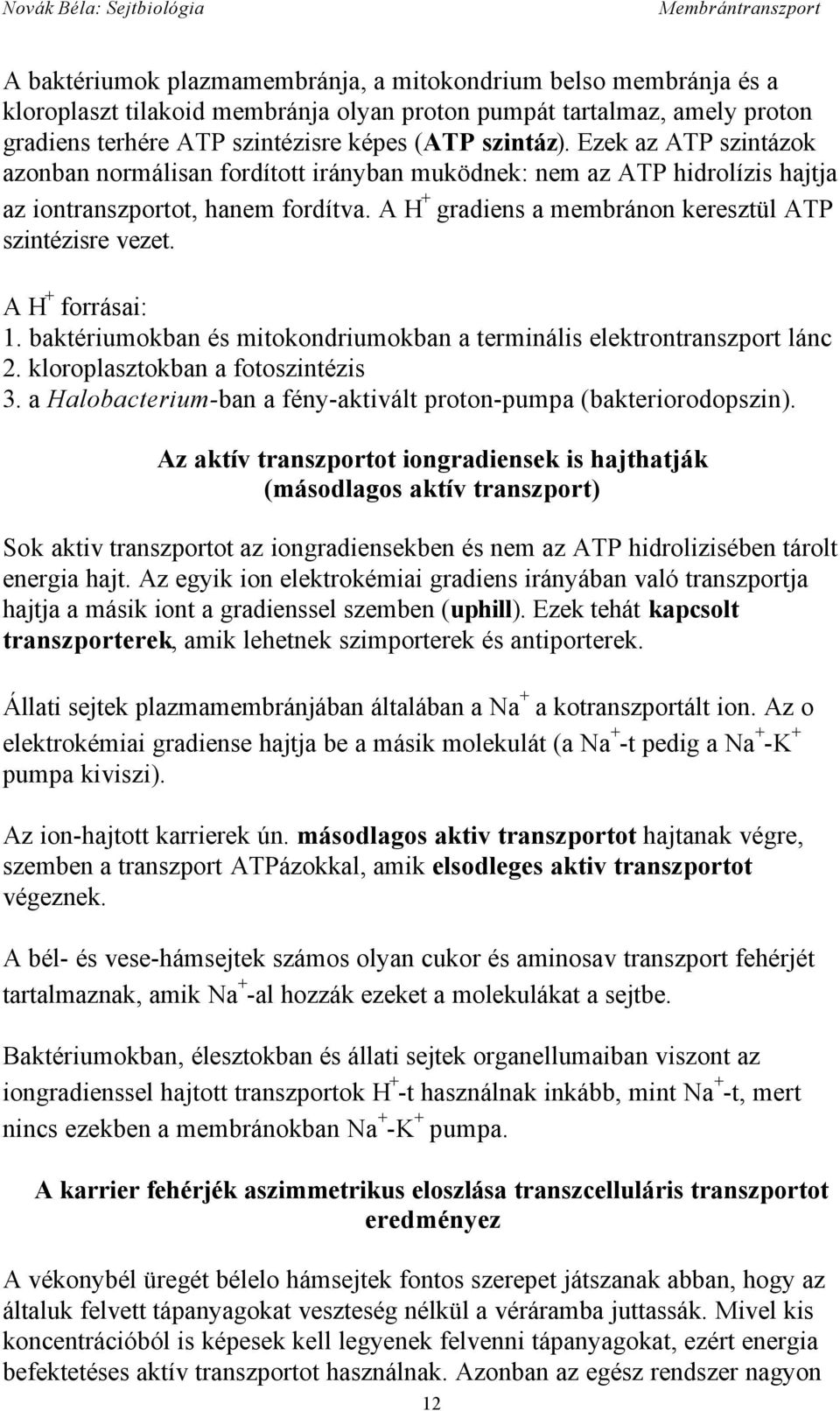 Novák Béla: Sejtbiológia Membrántranszport

A baktériumok plazmamembránja, a mitokondrium belso membránja és a kloroplaszt tilakoid membránja olyan proton pumpát tartalmaz, amely proton gradiens terhére ATP szintézisre képes (ATP szintáz). Ezek az ATP szintázok azonban normálisan fordított irányban muködnek: nem az ATP hidrolízis hajtja az iontranszportot, hanem fordítva. A $H^+$ gradiens a membránon keresztül ATP szintézisre vezet.

A $H^+$ forrásai:
1. baktériumokban és mitokondriumokban a terminális elektrontranszport lánc
2. kloroplasztokban a fotoszintézis
3. a Halobacterium-ban a fény-aktivált proton-pumpa (bakteriorodopszin).

Az aktív transzportot iongradiensek is hajthatják (másodlagos aktív transzport)

Sok aktiv transzportot az iongradiensekben és nem az ATP hidrolizisében tárolt energia hajt. Az egyik ion elektrokémiai gradiens irányában való transzportja hajtja a másik iont a gradienssel szemben (uphill). Ezek tehát kapcsolt transzporterek, amik lehetnek szimporterek és antiporterek.

Állati sejtek plazmamembránjában általában a $Na^+$ a kotranszportált ion. Az o elektrokémiai gradiense hajtja be a másik molekulát (a $Na^+$-t pedig a $Na^+$-$K^+$ pumpa kiviszi).

Az ion-hajtott karrierek ún. másodlagos aktiv transzportot hajtanak végre, szemben a transzport ATPázokkal, amik elsodleges aktiv transzportot végeznek.

A bél- és vese-hámsejtek számos olyan cukor és aminosav transzport fehérjét tartalmaznak, amik $Na^+$-al hozzák ezeket a molekulákat a sejtbe.

Baktériumokban, élesztokban és állati sejtek organellumaiban viszont az iongradienssel hajtott transzportok $H^+$-t használnak inkább, mint $Na^+$-t, mert nincs ezekben a membránokban $Na^+$-$K^+$ pumpa.

A karrier fehérjék aszimmetrikus eloszlása transzcelluláris transzportot eredményez

A vékonybél üregét bélelo hámsejtek fontos szerepet játszanak abban, hogy az általuk felvett tápanyagokat veszteség nélkül a véráramba juttassák. Mivel kis koncentrációból is képesek kell legyenek felvenni tápanyagokat, ezért energia befektetéses aktív transzportot használnak. Azonban az egész rendszer nagyon

12